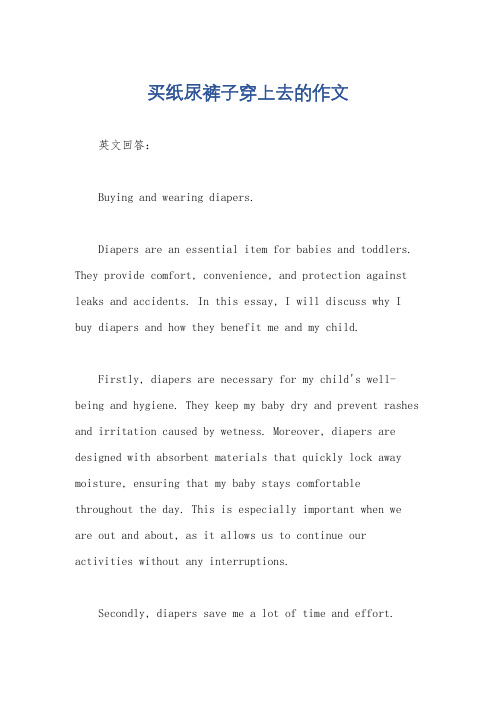 买纸尿裤子穿上去的作文

英文回答：

Buying and wearing diapers.

Diapers are an essential item for babies and toddlers. They provide comfort, convenience, and protection against leaks and accidents. In this essay, I will discuss why I buy diapers and how they benefit me and my child.

Firstly, diapers are necessary for my child's well-being and hygiene. They keep my baby dry and prevent rashes and irritation caused by wetness. Moreover, diapers are designed with absorbent materials that quickly lock away moisture, ensuring that my baby stays comfortable throughout the day. This is especially important when we are out and about, as it allows us to continue our activities without any interruptions.

Secondly, diapers save me a lot of time and effort.